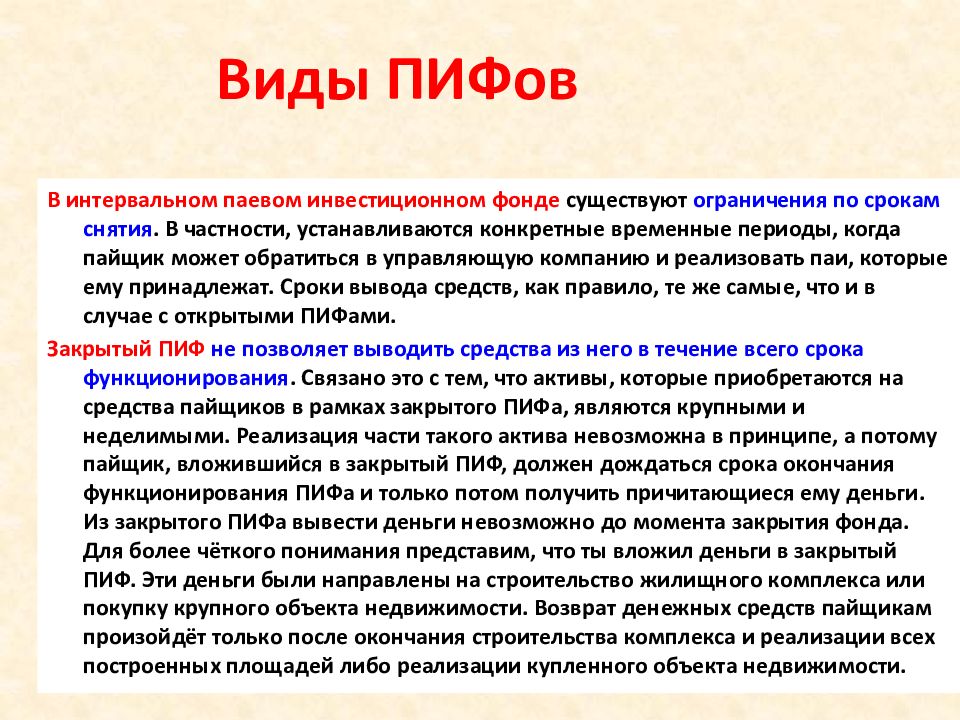 Виды ПИФов

В интервальном паевом инвестиционном фонде существуют ограничения по срокам снятия. В частности, устанавливаются конкретные временные периоды, когда пайщик может обратиться в управляющую компанию и реализовать паи, которые ему принадлежат. Сроки вывода средств, как правило, те же самые, что и в случае с открытыми ПИФами.

Закрытый ПИФ не позволяет выводить средства из него в течение всего срока функционирования. Связано это с тем, что активы, которые приобретаются на средства пайщиков в рамках закрытого ПИФа, являются крупными и неделимыми. Реализация части такого актива невозможна в принципе, а потому пайщик, вложившийся в закрытый ПИФ, должен дождаться срока окончания функционирования ПИФа и только потом получить причитающиеся ему деньги. Из закрытого ПИФа вывести деньги невозможно до момента закрытия фонда. Для более чёткого понимания представим, что ты вложил деньги в закрытый ПИФ. Эти деньги были направлены на строительство жилищного комплекса или покупку крупного объекта недвижимости. Возврат денежных средств пайщикам произойдёт только после окончания строительства комплекса и реализации всех построенных площадей либо реализации купленного объекта недвижимости.